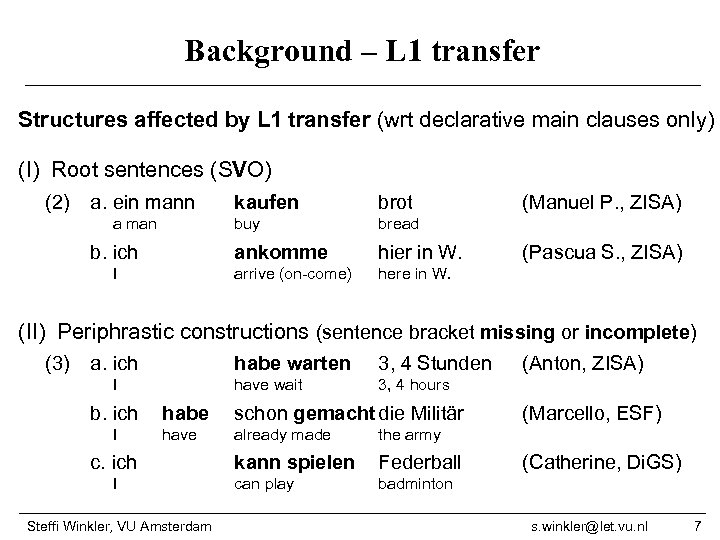 Background – L1 transfer

Structures affected by L1 transfer (wrt declarative main clauses only)

(I) Root sentences (SVO)

(2) a. ein mann kaufen brot (Manuel P., ZISA)
a man buy bread

b. ich ankomme hier in W. (Pascua S., ZISA)
I arrive (on-come) here in W.

(II) Periphrastic constructions (sentence bracket missing or incomplete)

(3) a. ich habe warten 3, 4 Stunden (Anton, ZISA)
I have wait 3, 4 hours

b. ich habe schon gemacht die Militär (Marcello, ESF)
I have already made the army

c. ich kann spielen Federball (Catherine, DiGS)
I can play badminton

Steffi Winkler, VU Amsterdam s.winkler@let.vu.nl 7